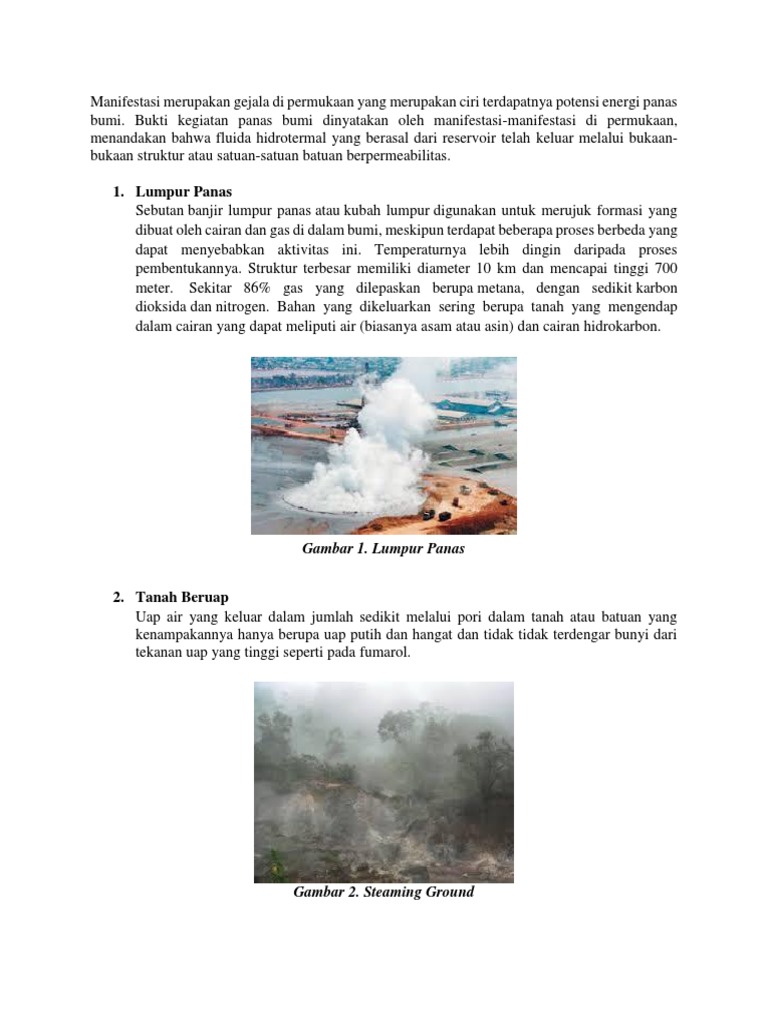 Manifestasi merupakan gejala di permukaan yang merupakan ciri terdapatnya potensi energi panas bumi. Bukti kegiatan panas bumi dinyatakan oleh manifestasi-manifestasi di permukaan, menandakan bahwa fluida hidrotermal yang berasal dari reservoir telah keluar melalui bukaan-bukaan struktur atau satuan-satuan batuan berpermeabilitas.

1. Lumpur Panas
Sebutan banjir lumpur panas atau kubah lumpur digunakan untuk merujuk formasi yang dibuat oleh cairan dan gas di dalam bumi, meskipun terdapat beberapa proses berbeda yang dapat menyebabkan aktivitas ini. Temperaturnya lebih dingin daripada proses pembentukannya. Struktur terbesar memiliki diameter 10 km dan mencapai tinggi 700 meter. Sekitar 86% gas yang dilepaskan berupa metana, dengan sedikit karbon dioksida dan nitrogen. Bahan yang dikeluarkan sering berupa tanah yang mengendap dalam cairan yang dapat meliputi air (biasanya asam atau asin) dan cairan hidrokarbon.

Gambar 1. Lumpur Panas

2. Tanah Beruap
Uap air yang keluar dalam jumlah sedikit melalui pori dalam tanah atau batuan yang kenampakannya hanya berupa uap putih dan hangat dan tidak tidak terdengar bunyi dari tekanan uap yang tinggi seperti pada fumarol.

Gambar 2. Steaming Ground